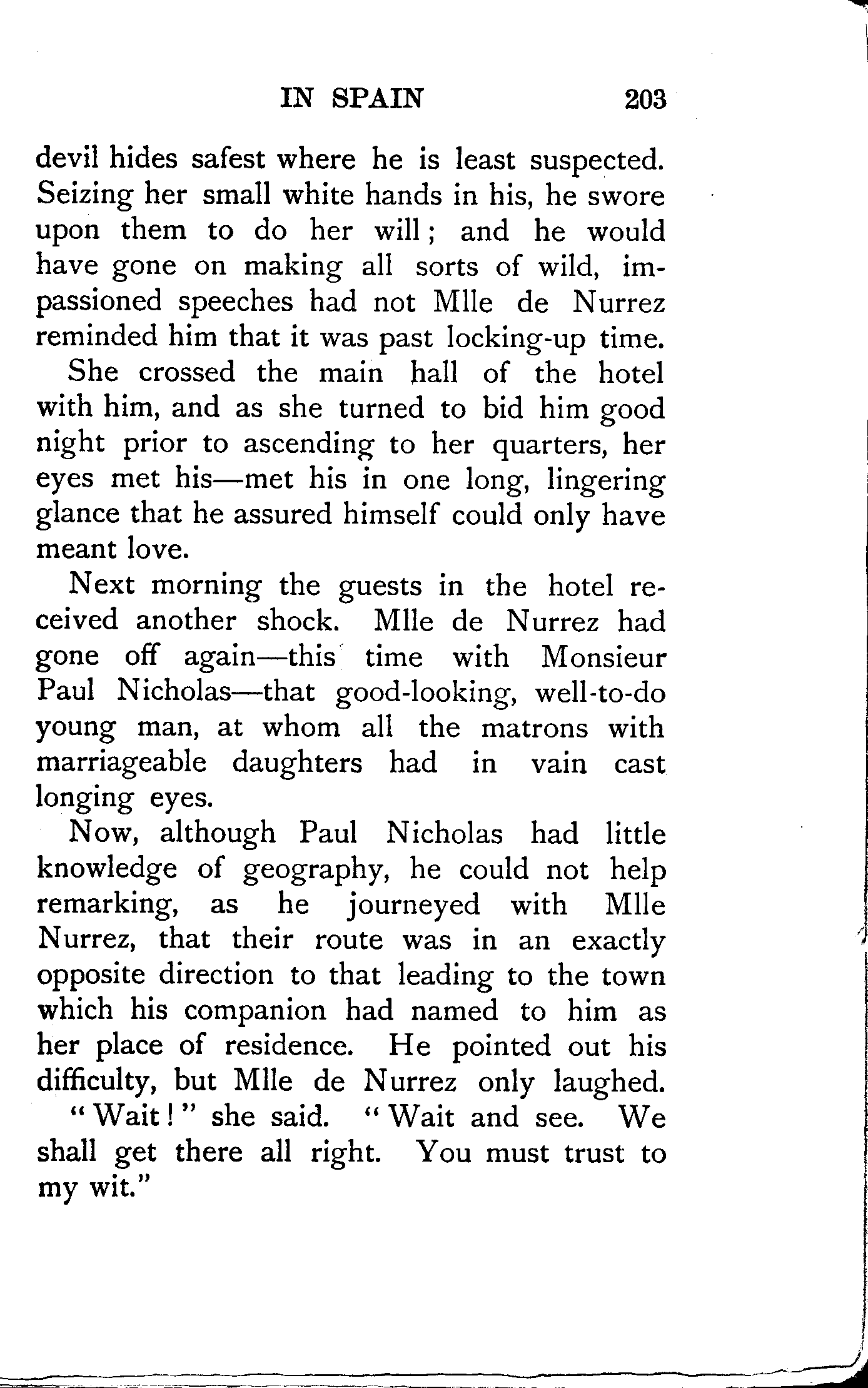 IN SPAIN 203

devil hides safest where he is least suspected. Seizing her small white hands in his, he swore upon them to do her will; and he would have gone on making all sorts of wild, impassioned speeches had not Mlle de Nurrez reminded him that it was past locking-up time.

She crossed the main hall of the hotel with him, and as she turned to bid him good night prior to ascending to her quarters, her eyes met his—met his in one long, lingering glance that he assured himself could only have meant love.

Next morning the guests in the hotel received another shock. Mlle de Nurrez had gone off again—this time with Monsieur Paul Nicholas—that good-looking, well-to-do young man, at whom all the matrons with marriageable daughters had in vain cast longing eyes.

Now, although Paul Nicholas had little knowledge of geography, he could not help remarking, as he journeyed with Mlle Nurrez, that their route was in an exactly opposite direction to that leading to the town which his companion had named to him as her place of residence. He pointed out his difficulty, but Mlle de Nurrez only laughed.

"Wait!" she said. "Wait and see. We shall get there all right. You must trust to my wit."